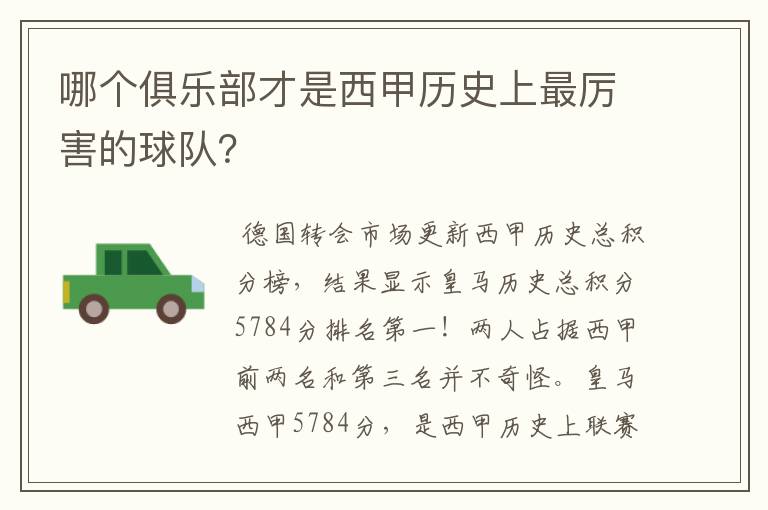 哪个俱乐部才是西甲历史上最厉害的球队?

德国转会市场更新西甲历史总积分榜，结果显示皇马历史总积分5784分排名第一！两人占据西甲前两名和第三名并不奇怪。皇马西甲5784分，是西甲历史上联赛